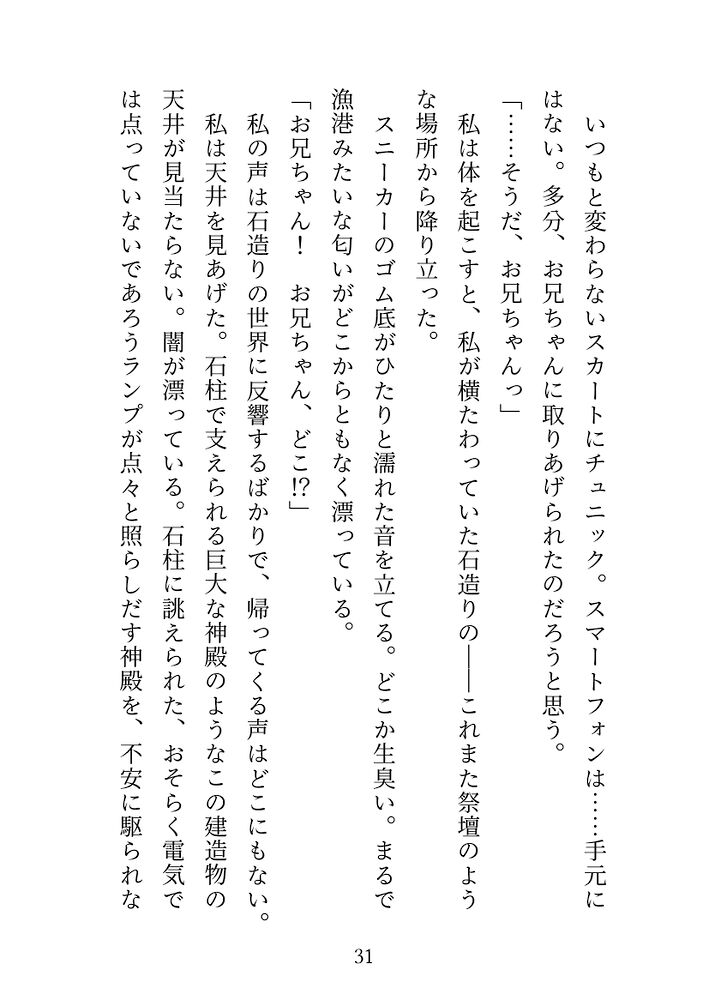 いつもと変わらないスカートにチュニック。スマートフォンは……手元にはない。多分、お兄ちゃんに取りあげられたのだろうと思う。

「……そうだ、お兄ちゃんっ」

私は体を起こすと、私が横たわっていた石造りの――これまた祭壇のような場所から降り立った。

スニーカーのゴム底がひたりと濡れた音を立てる。どこか生臭い。まるで漁港みたいな匂いがどこからともなく漂っている。

「お兄ちゃん！　お兄ちゃん、どこ⁉」

私の声は石造りの世界に反響するばかりで、帰ってくる声はどこにもない。

私は天井を見あげた。石柱で支えられる巨大な神殿のようなこの建造物の天井が見当たらない。闇が漂っている。石柱に誂えられた、おそらく電気では点っていないであろうランプが点々と照らしだす神殿を、不安に駆られな

31